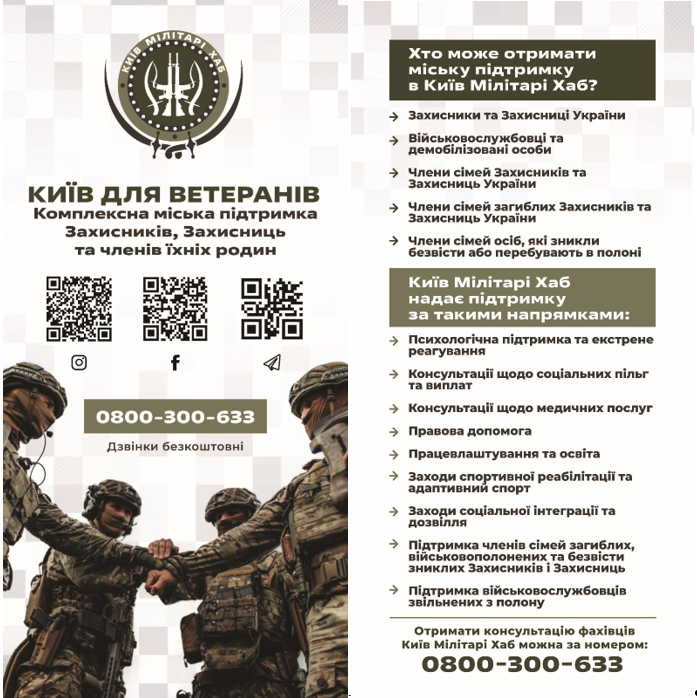 КИЇВ МІЛІТАРІ ХАБ

КИЇВ ДЛЯ ВЕТЕРАНІВ
Комплексна міська підтримка Захисників, Захисниць та членів їхніх родин

0800-300-633
Дзвінки безкоштовні

Хто може отримати міську підтримку в Київ Мілітарі Хаб?

Захисники та Захисниці України

Військовослужбовці та демобілізовані особи

Члени сімей Захисників та Захисниць України

Члени сімей загиблих Захисників та Захисниць України

Члени сімей осіб, які зникли безвісти або перебувають в полоні

Київ Мілітарі Хаб надає підтримку за такими напрямками:

Психологічна підтримка та екстрене реагування

Консультації щодо соціальних пільг та виплат

Консультації щодо медичних послуг

Правова допомога

Працевлаштування та освіта

Заходи спортивної реабілітації та адаптивний спорт

Заходи соціальної інтеграції та дозвілля

Підтримка членів сімей загиблих, військовополонених та безвісти зниклих Захисників і Захисниць

Підтримка військовослужбовців звільнених з полону

Отримати консультацію фахівців Київ Мілітарі Хаб можна за номером:
0800-300-633